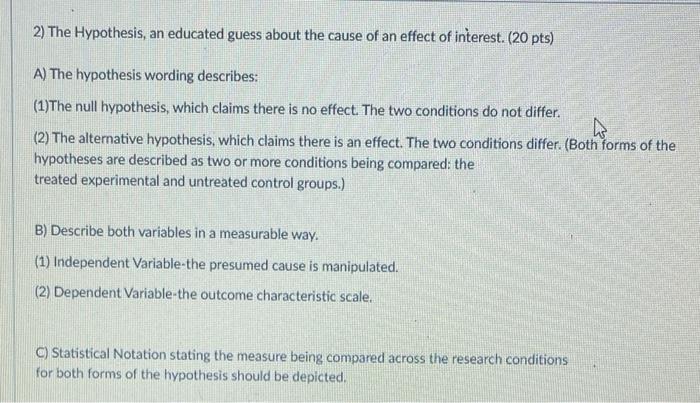 2) The Hypothesis, an educated guess about the cause of an effect of interest. (20 pts)

A) The hypothesis wording describes:

(1)The null hypothesis, which claims there is no effect. The two conditions do not differ.

(2) The alternative hypothesis, which claims there is an effect. The two conditions differ. (Both forms of the hypotheses are described as two or more conditions being compared: the treated experimental and untreated control groups.)

B) Describe both variables in a measurable way.

(1) Independent Variable-the presumed cause is manipulated.

(2) Dependent Variable-the outcome characteristic scale.

C) Statistical Notation stating the measure being compared across the research conditions for both forms of the hypothesis should be depicted.